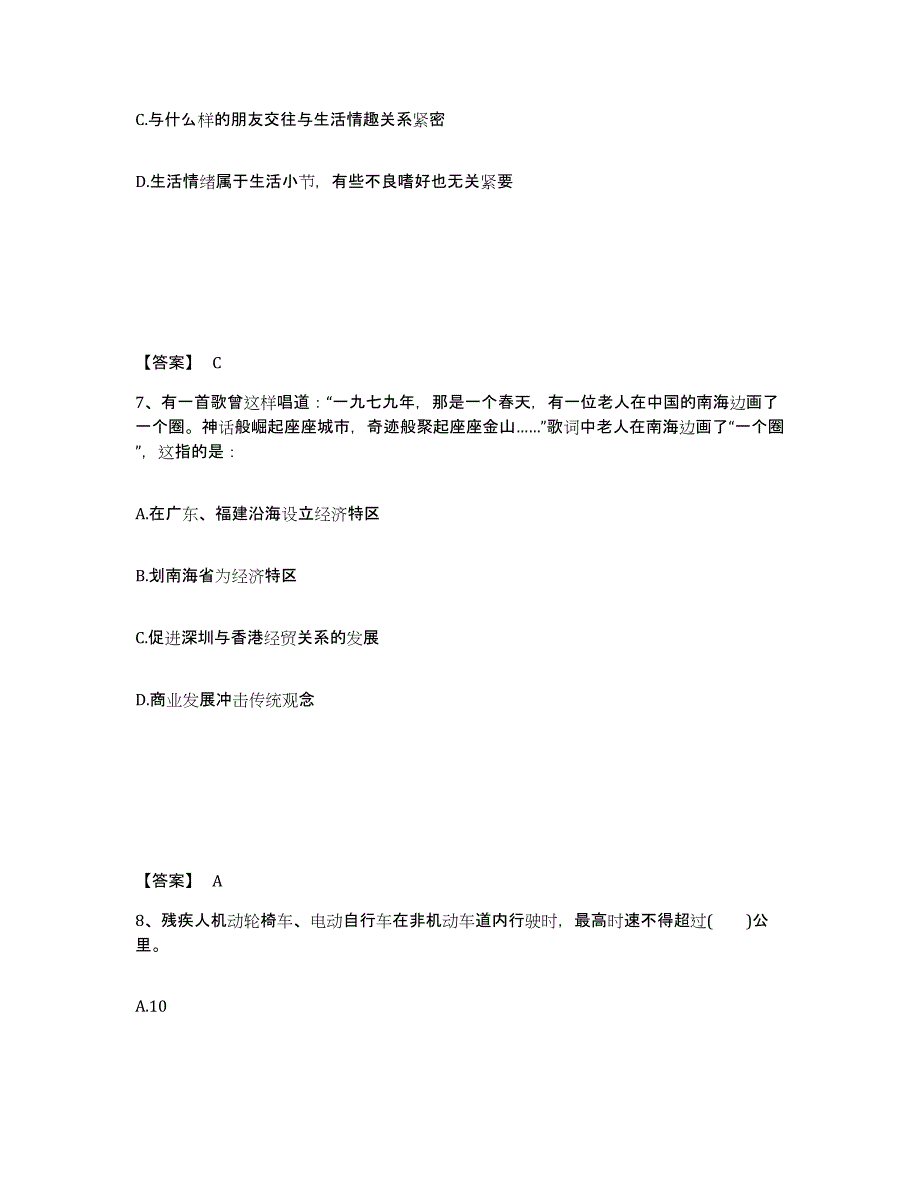 C.与什么样的朋友交往与生活情趣关系紧密

D.生活情绪属于生活小节，有些不良嗜好也无关紧要

【答案】 C

7、有一首歌曾这样唱道：“一九七九年，那是一个春天，有一位老人在中国的南海边画了一个圈。神话般崛起座座城市，奇迹般聚起座座金山……”歌词中老人在南海边画了“一个圈”，这指的是：

A.在广东、福建沿海设立经济特区

B.划南海省为经济特区

C.促进深圳与香港经贸关系的发展

D.商业发展冲击传统观念

【答案】 A

8、残疾人机动轮椅车、电动自行车在非机动车道内行驶时，最高时速不得超过(　　)公里。

A.10